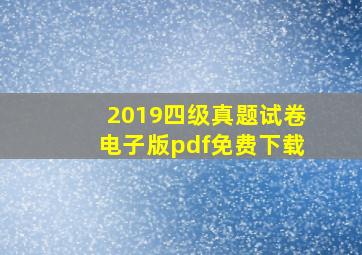 2019四级真题试卷
电子版pdf免费下载